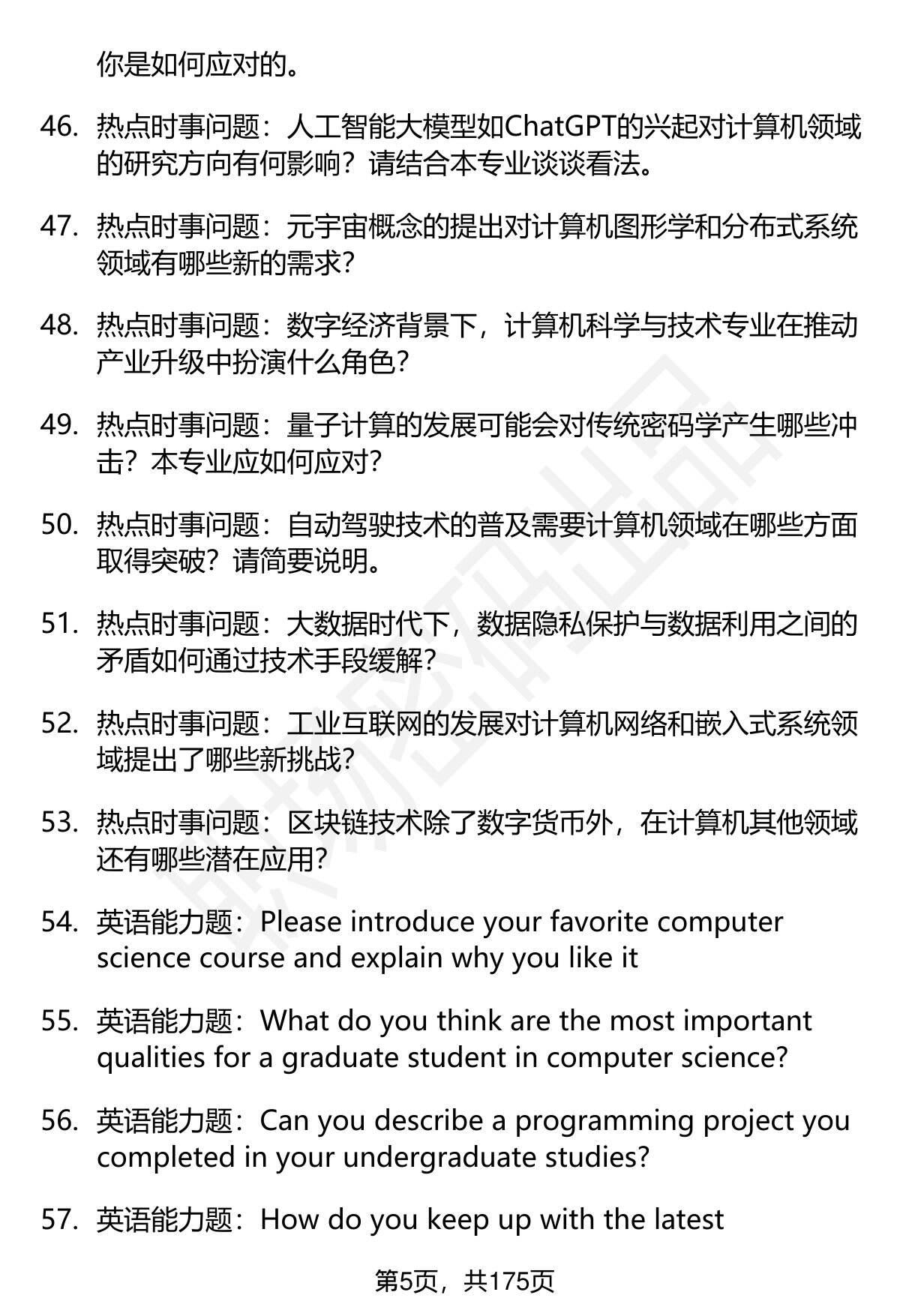 你是如何应对的。

46. 热点时事问题：人工智能大模型如ChatGPT的兴起对计算机领域的研究方向有何影响？请结合本专业谈谈看法。

47. 热点时事问题：元宇宙概念的提出对计算机图形学和分布式系统领域有哪些新的需求?

48. 热点时事问题：数字经济背景下，计算机科学与技术专业在推动产业升级中扮演什么角色?

49. 热点时事问题：量子计算的发展可能会对传统密码学产生哪些冲击？本专业应如何应对?

50. 热点时事问题：自动驾驶技术的普及需要计算机领域在哪些方面取得突破？请简要说明。

51. 热点时事问题：大数据时代下，数据隐私保护与数据利用之间的矛盾如何通过技术手段缓解?

52. 热点时事问题：工业互联网的发展对计算机网络和嵌入式系统领域提出了哪些新挑战?

53. 热点时事问题：区块链技术除了数字货币外，在计算机其他领域还有哪些潜在应用?

54. 英语能力题：Please introduce your favorite computer science course and explain why you like it

55. 英语能力题：What do you think are the most important qualities for a graduate student in computer science?

56. 英语能力题：Can you describe a programming project you completed in your undergraduate studies?

57. 英语能力题：How do you keep up with the latest

第5页，共175页